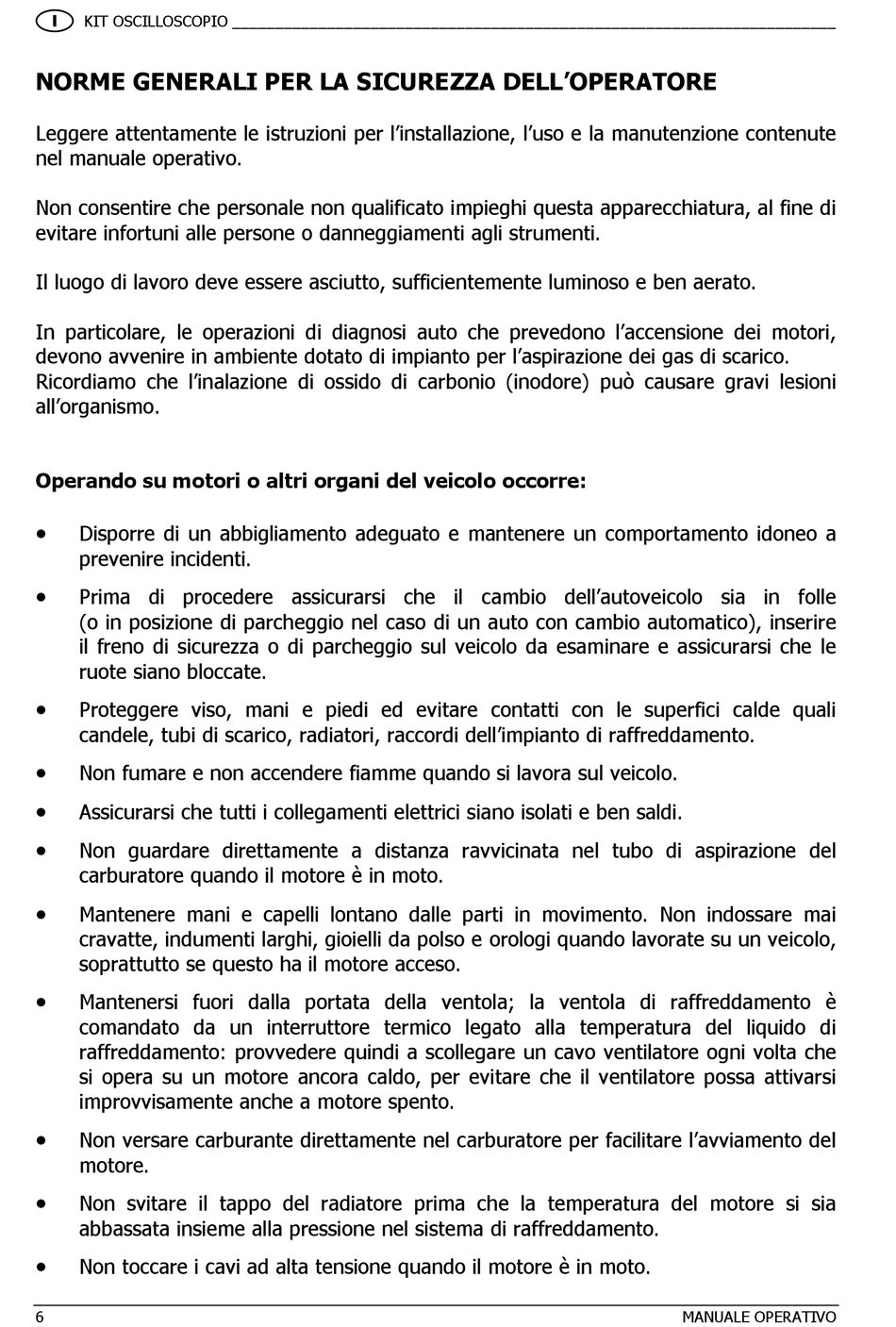 I KIT OSCILLOSCOPIO

NORME GENERALI PER LA SICUREZZA DELL'OPERATORE

Leggere attentamente le istruzioni per l'installazione, l'uso e la manutenzione contenute nel manuale operativo.

Non consentire che personale non qualificato impieghi questa apparecchiatura, al fine di evitare infortuni alle persone o danneggiamenti agli strumenti.

Il luogo di lavoro deve essere asciutto, sufficientemente luminoso e ben aerato.

In particolare, le operazioni di diagnosi auto che prevedono l'accensione dei motori, devono avvenire in ambiente dotato di impianto per l'aspirazione dei gas di scarico. Ricordiamo che l'inalazione di ossido di carbonio (inodore) può causare gravi lesioni all'organismo.

Operando su motori o altri organi del veicolo occorre:

• Disporre di un abbigliamento adeguato e mantenere un comportamento idoneo a prevenire incidenti.

• Prima di procedere assicurarsi che il cambio dell'autoveicolo sia in folle (o in posizione di parcheggio nel caso di un auto con cambio automatico), inserire il freno di sicurezza o di parcheggio sul veicolo da esaminare e assicurarsi che le ruote siano bloccate.

• Proteggere viso, mani e piedi ed evitare contatti con le superfici calde quali candele, tubi di scarico, radiatori, raccordi dell'impianto di raffreddamento.

• Non fumare e non accendere fiamme quando si lavora sul veicolo.

• Assicurarsi che tutti i collegamenti elettrici siano isolati e ben saldi.

• Non guardare direttamente a distanza ravvicinata nel tubo di aspirazione del carburatore quando il motore è in moto.

• Mantenere mani e capelli lontano dalle parti in movimento. Non indossare mai cravatte, indumenti larghi, gioielli da polso e orologi quando lavorate su un veicolo, soprattutto se questo ha il motore acceso.

• Mantenersi fuori dalla portata della ventola; la ventola di raffreddamento è comandato da un interruttore termico legato alla temperatura del liquido di raffreddamento: provvedere quindi a scollegare un cavo ventilatore ogni volta che si opera su un motore ancora caldo, per evitare che il ventilatore possa attivarsi improvvisamente anche a motore spento.

• Non versare carburante direttamente nel carburatore per facilitare l'avviamento del motore.

• Non svitare il tappo del radiatore prima che la temperatura del motore si sia abbassata insieme alla pressione nel sistema di raffreddamento.

• Non toccare i cavi ad alta tensione quando il motore è in moto.

6 MANUALE OPERATIVO